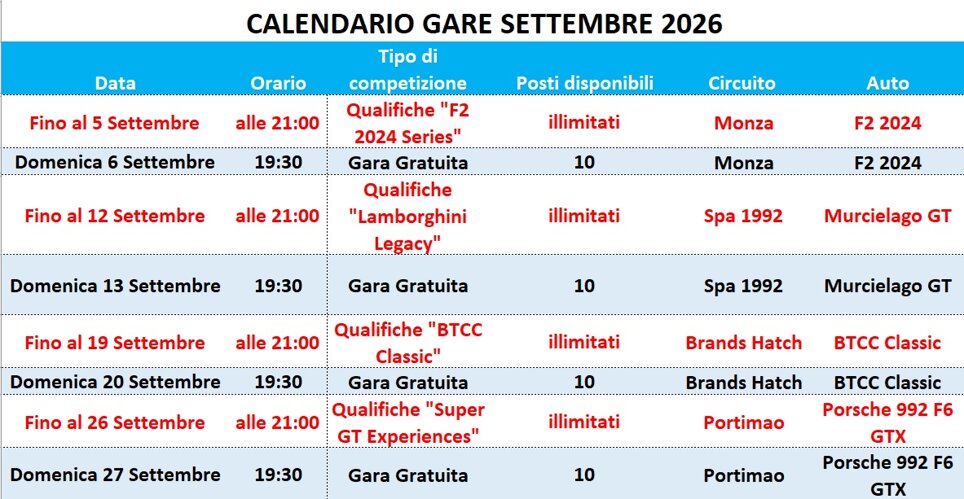 CALENDARIO GARE SETTEMBRE 2026

| Data | Orario | Tipo di competizione | Posti disponibili | Circuito | Auto |
|---|---|---|---|---|---|
| Fino al 5 Settembre | alle 21:00 | Qualifiche "F2 2024 Series" | illimitati | Monza | F2 2024 |
| Domenica 6 Settembre | 19:30 | Gara Gratuita | 10 | Monza | F2 2024 |
| Fino al 12 Settembre | alle 21:00 | Qualifiche "Lamborghini Legacy" | illimitati | Spa 1992 | Murcielago GT |
| Domenica 13 Settembre | 19:30 | Gara Gratuita | 10 | Spa 1992 | Murcielago GT |
| Fino al 19 Settembre | alle 21:00 | Qualifiche "BTCC Classic" | illimitati | Brands Hatch | BTCC Classic |
| Domenica 20 Settembre | 19:30 | Gara Gratuita | 10 | Brands Hatch | BTCC Classic |
| Fino al 26 Settembre | alle 21:00 | Qualifiche "Super GT Experiences" | illimitati | Portimao | Porsche 992 F6 GTX |
| Domenica 27 Settembre | 19:30 | Gara Gratuita | 10 | Portimao | Porsche 992 F6 GTX |